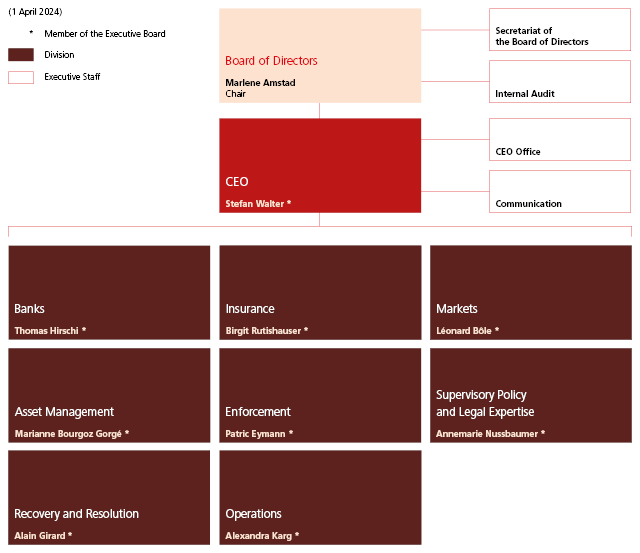 (1 April 2024)

* Member of the Executive Board

Division

Executive Staff

Board of Directors

Marlene Amstad
Chair

Secretariat of
the Board of Directors

Internal Audit

CEO

Stefan Walter *

CEO Office

Communication

Banks

Thomas Hirschi *

Insurance

Birgit Rutishauser *

Markets

Léonard Bôle *

Asset Management

Marianne Bourgoz Gorgé *

Enforcement

Patric Eymann *

Supervisory Policy
and Legal Expertise

Annemarie Nussbaumer *

Recovery and Resolution

Alain Girard *

Operations

Alexandra Karg *